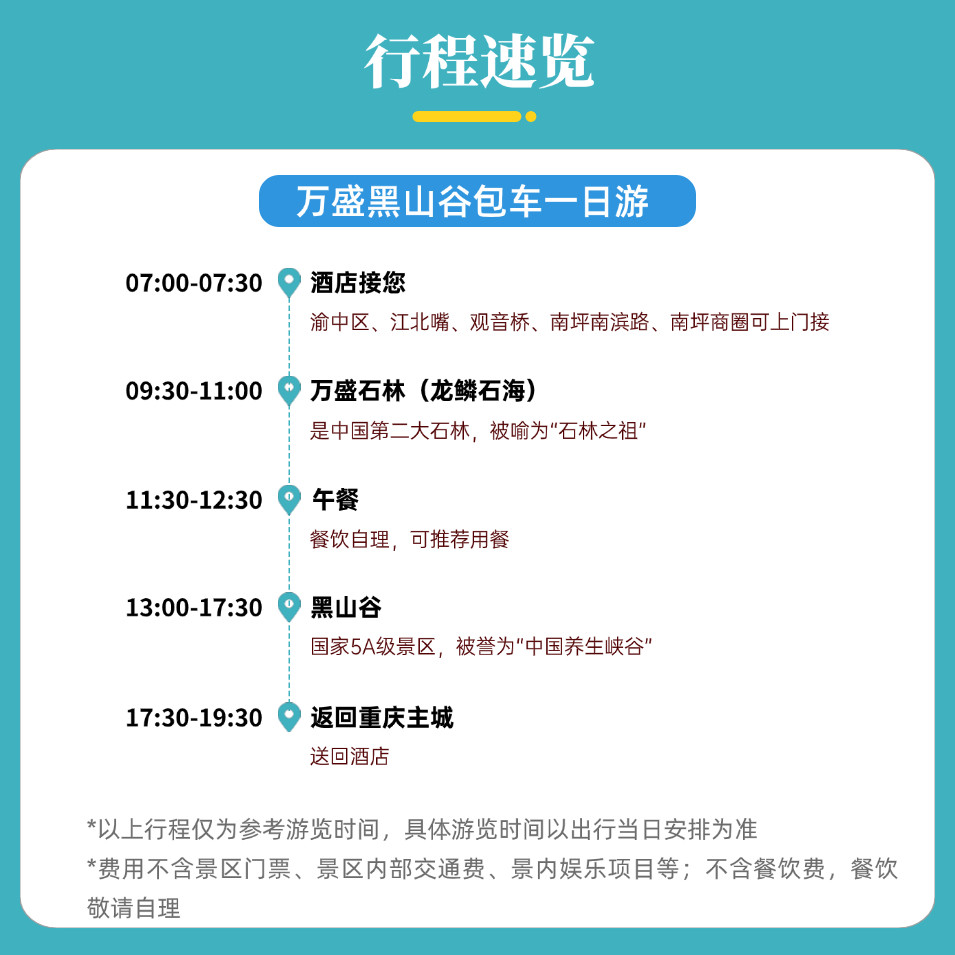 行程速览

万盛黑山谷包车一日游

07:00-07:30 酒店接您
渝中区、江北嘴、观音桥、南坪南滨路、南坪商圈可上门接

09:30-11:00 万盛石林（龙鳞石海）
是中国第二大石林，被喻为“石林之祖”

11:30-12:30 午餐
餐饮自理，可推荐用餐

13:00-17:30 黑山谷
国家5A级景区，被誉为“中国养生峡谷”

17:30-19:30 返回重庆主城
送回酒店

*以上行程仅为参考游览时间，具体游览时间以出行当日安排为准

*费用不含景区门票、景区内部交通费、景内娱乐项目等；不含餐饮费，餐饮敬请自理